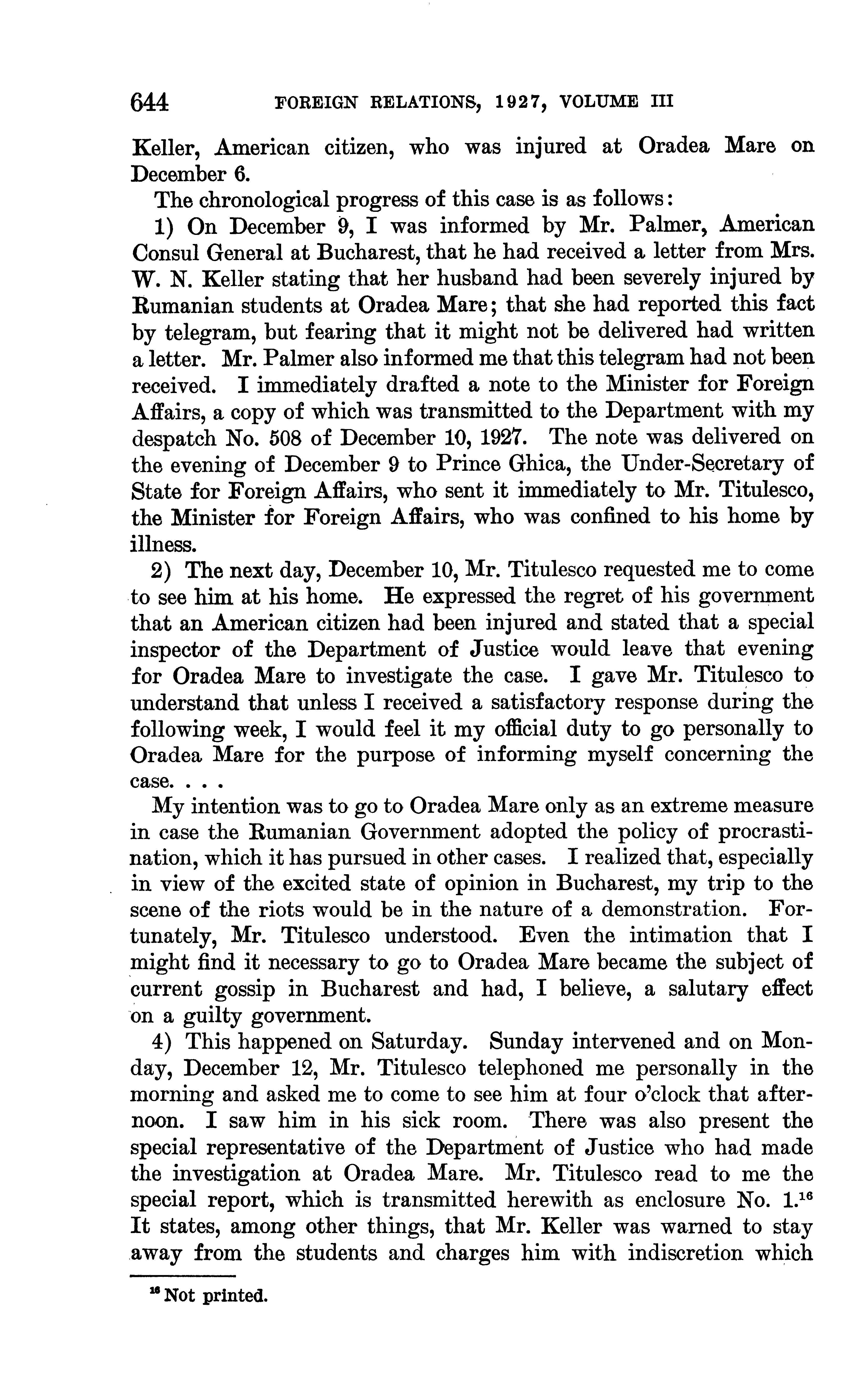 644 FOREIGN RELATIONS, 1927, VOLUME III

Keller, American citizen, who was injured at Oradea Mare on December 6.

The chronological progress of this case is as follows:

1) On December 9, I was informed by Mr. Palmer, American Consul General at Bucharest, that he had received a letter from Mrs. W. N. Keller stating that her husband had been severely injured by Rumanian students at Oradea Mare; that she had reported this fact by telegram, but fearing that it might not be delivered had written a letter. Mr. Palmer also informed me that this telegram had not been received. I immediately drafted a note to the Minister for Foreign Affairs, a copy of which was transmitted to the Department with my despatch No. 508 of December 10, 1927. The note was delivered on the evening of December 9 to Prince Ghica, the Under-Secretary of State for Foreign Affairs, who sent it immediately to Mr. Titulesco, the Minister for Foreign Affairs, who was confined to his home by illness.

2) The next day, December 10, Mr. Titulesco requested me to come to see him at his home. He expressed the regret of his government that an American citizen had been injured and stated that a special inspector of the Department of Justice would leave that evening for Oradea Mare to investigate the case. I gave Mr. Titulesco to understand that unless I received a satisfactory response during the following week, I would feel it my official duty to go personally to Oradea Mare for the purpose of informing myself concerning the case. . . .

My intention was to go to Oradea Mare only as an extreme measure in case the Rumanian Government adopted the policy of procrastination, which it has pursued in other cases. I realized that, especially in view of the excited state of opinion in Bucharest, my trip to the scene of the riots would be in the nature of a demonstration. Fortunately, Mr. Titulesco understood. Even the intimation that I might find it necessary to go to Oradea Mare became the subject of current gossip in Bucharest and had, I believe, a salutary effect on a guilty government.

4) This happened on Saturday. Sunday intervened and on Monday, December 12, Mr. Titulesco telephoned me personally in the morning and asked me to come to see him at four o'clock that afternoon. I saw him in his sick room. There was also present the special representative of the Department of Justice who had made the investigation at Oradea Mare. Mr. Titulesco read to me the special report, which is transmitted herewith as enclosure No. 1.$^{16}$ It states, among other things, that Mr. Keller was warned to stay away from the students and charges him with indiscretion which

$^{16}$ Not printed.